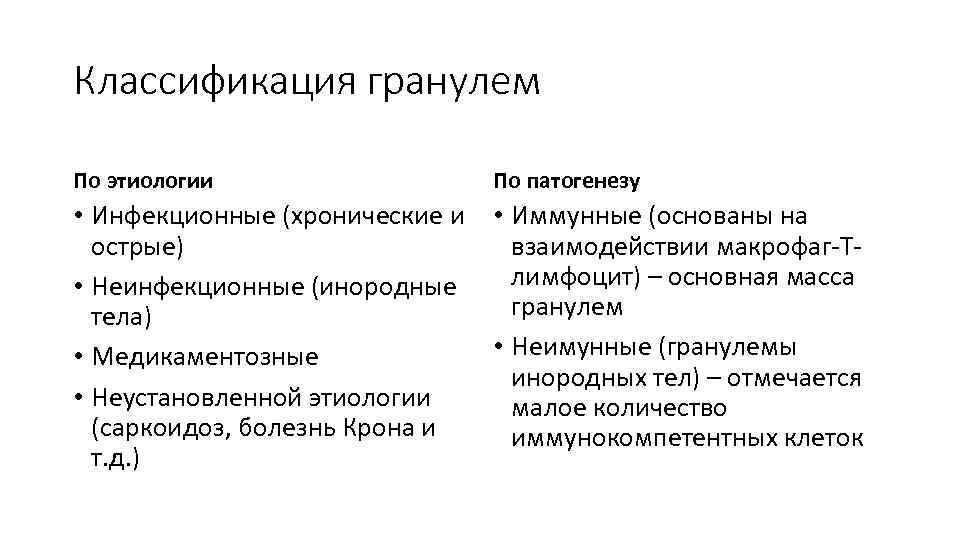 Классификация гранулем

По этиологии

• Инфекционные (хронические и острые)
• Неинфекционные (инородные тела)
• Медикаментозные
• Неустановленной этиологии (саркоидоз, болезнь Крона и т.д.)

По патогенезу

• Иммунные (основаны на взаимодействии макрофаг-Т-лимфоцит) – основная масса гранулем
• Неимунные (гранулемы инородных тел) – отмечается малое количество иммунокомпетентных клеток